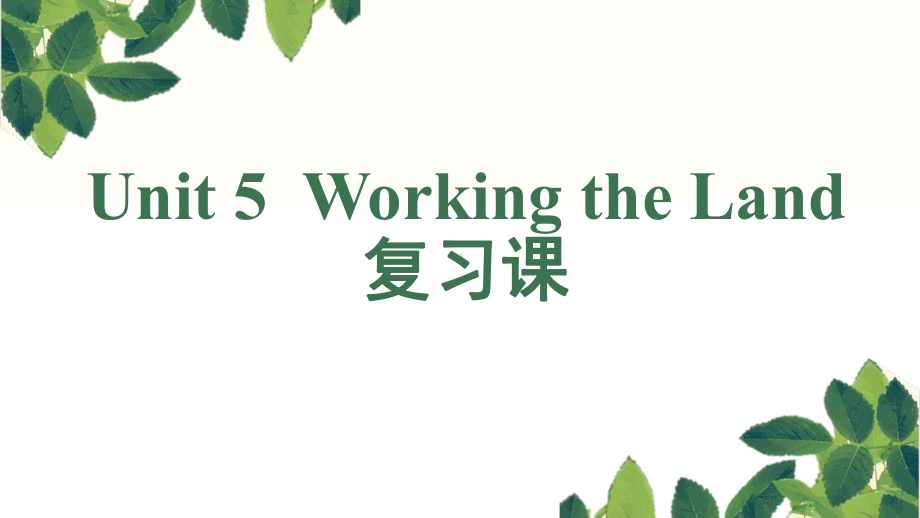 Unit 5 Working the Land
复习课